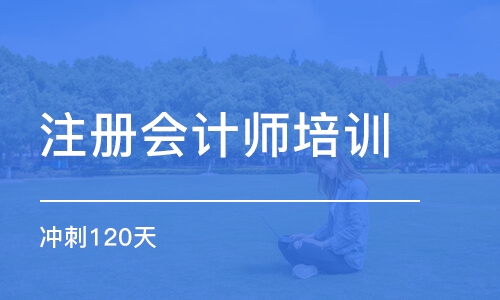 注册会计师培训

冲刺120天